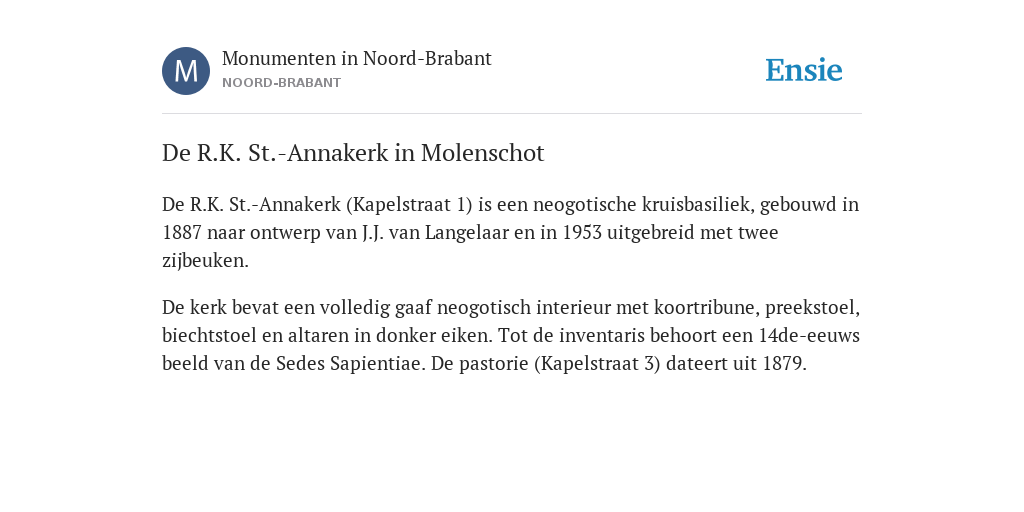 M

Monumenten in Noord-Brabant
NOORD-BRABANT

Ensie

De R.K. St.-Annakerk in Molenschot

De R.K. St.-Annakerk (Kapelstraat 1) is een neogotische kruisbasiliek, gebouwd in 1887 naar ontwerp van J.J. van Langelaar en in 1953 uitgebreid met twee zijbeuken.

De kerk bevat een volledig gaaf neogotisch interieur met koortribune, preekstoel, biechtstoel en altaren in donker eiken. Tot de inventaris behoort een 14de-eeuws beeld van de Sedes Sapientiae. De pastorie (Kapelstraat 3) dateert uit 1879.